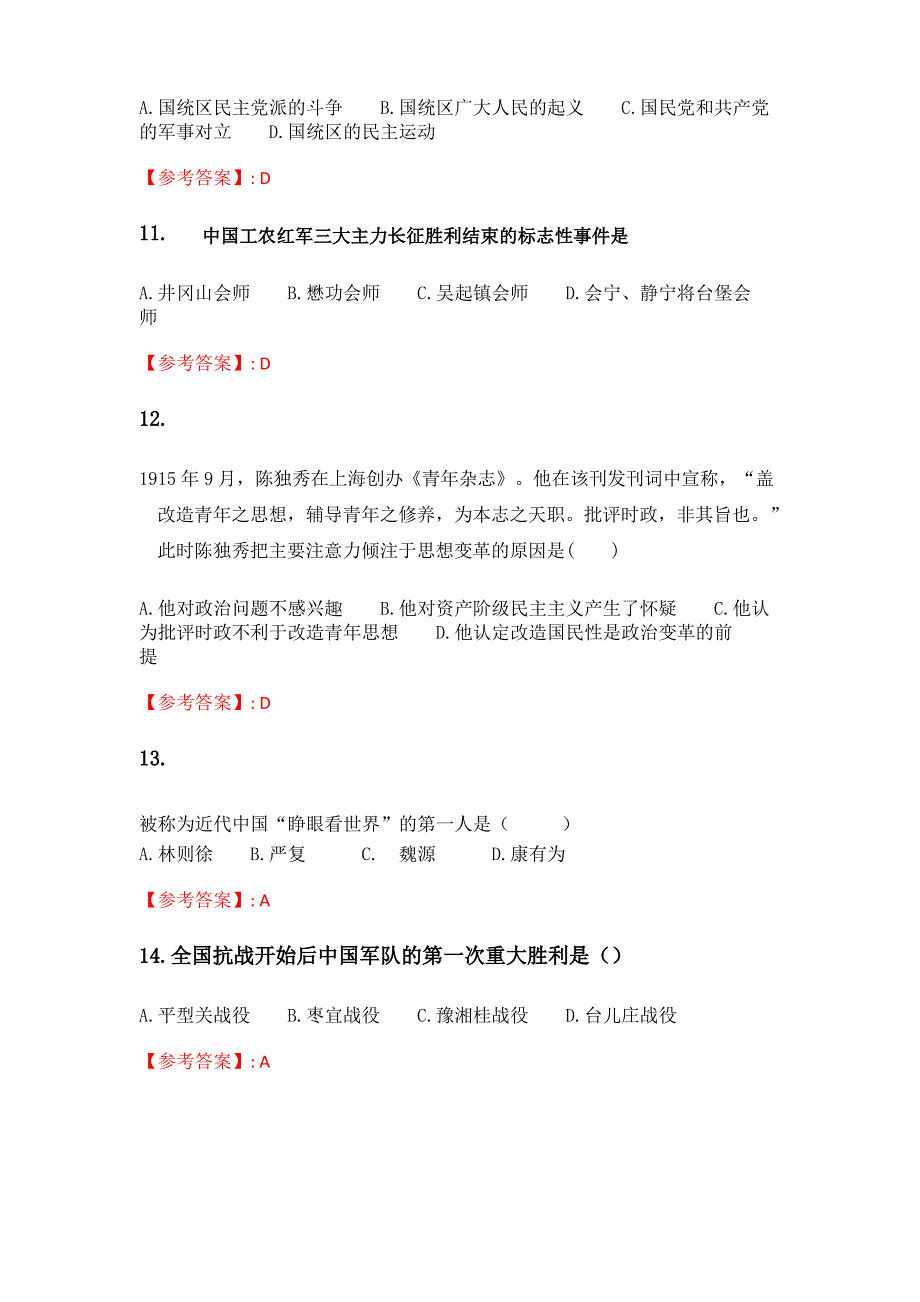 A.国统区民主党派的斗争　　B.国统区广大人民的起义　　C.国民党和共产党的军事对立　　D.国统区的民主运动

【参考答案】: D

11.　中国工农红军三大主力长征胜利结束的标志性事件是

A.井冈山会师　　B.懋功会师　　C.吴起镇会师　　D.会宁、静宁将台堡会师

【参考答案】: D

12.

1915 年 9 月，陈独秀在上海创办《青年杂志》。他在该刊发刊词中宣称，“盖改造青年之思想，辅导青年之修养，为本志之天职。批评时政，非其旨也。”此时陈独秀把主要注意力倾注于思想变革的原因是(　　)

A.他对政治问题不感兴趣　　B.他对资产阶级民主主义产生了怀疑　　C.他认为批评时政不利于改造青年思想　　D.他认定改造国民性是政治变革的前提

【参考答案】: D

13.

被称为近代中国“睁眼看世界”的第一人是（　　　）
A.林则徐　　B.严复　　C.　魏源　　D.康有为

【参考答案】: A

14.全国抗战开始后中国军队的第一次重大胜利是（）

A.平型关战役　　B.枣宜战役　　C.豫湘桂战役　　D.台儿庄战役

【参考答案】: A